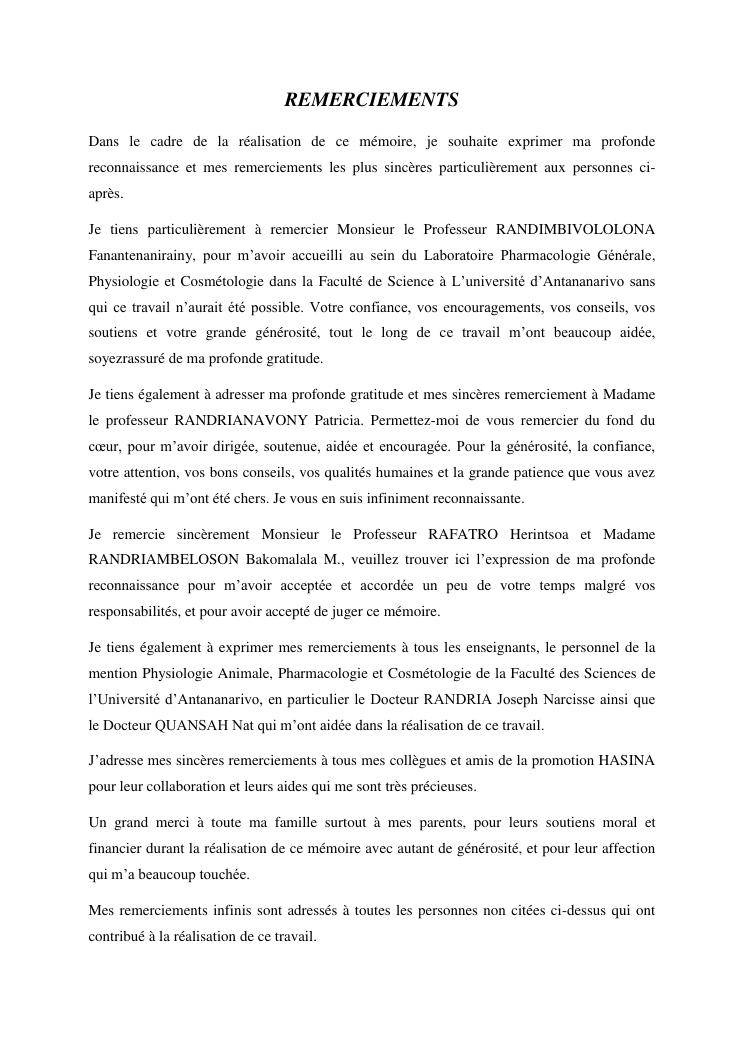 REMERCIEMENTS

Dans le cadre de la réalisation de ce mémoire, je souhaite exprimer ma profonde reconnaissance et mes remerciements les plus sincères particulièrement aux personnes ci-après.

Je tiens particulièrement à remercier Monsieur le Professeur RANDIMBIVOLOLONA Fanantenanirainy, pour m'avoir accueilli au sein du Laboratoire Pharmacologie Générale, Physiologie et Cosmétologie dans la Faculté de Science à L'université d'Antananarivo sans qui ce travail n'aurait été possible. Votre confiance, vos encouragements, vos conseils, vos soutiens et votre grande générosité, tout le long de ce travail m'ont beaucoup aidée, soyezrassuré de ma profonde gratitude.

Je tiens également à adresser ma profonde gratitude et mes sincères remerciement à Madame le professeur RANDRIANAVONY Patricia. Permettez-moi de vous remercier du fond du cœur, pour m'avoir dirigée, soutenue, aidée et encouragée. Pour la générosité, la confiance, votre attention, vos bons conseils, vos qualités humaines et la grande patience que vous avez manifesté qui m'ont été chers. Je vous en suis infiniment reconnaissante.

Je remercie sincèrement Monsieur le Professeur RAFATRO Herintsoa et Madame RANDRIAMBELOSON Bakomalala M., veuillez trouver ici l'expression de ma profonde reconnaissance pour m'avoir acceptée et accordée un peu de votre temps malgré vos responsabilités, et pour avoir accepté de juger ce mémoire.

Je tiens également à exprimer mes remerciements à tous les enseignants, le personnel de la mention Physiologie Animale, Pharmacologie et Cosmétologie de la Faculté des Sciences de l'Université d'Antananarivo, en particulier le Docteur RANDRIA Joseph Narcisse ainsi que le Docteur QUANSAH Nat qui m'ont aidée dans la réalisation de ce travail.

J'adresse mes sincères remerciements à tous mes collègues et amis de la promotion HASINA pour leur collaboration et leurs aides qui me sont très précieuses.

Un grand merci à toute ma famille surtout à mes parents, pour leurs soutiens moral et financier durant la réalisation de ce mémoire avec autant de générosité, et pour leur affection qui m'a beaucoup touchée.

Mes remerciements infinis sont adressés à toutes les personnes non citées ci-dessus qui ont contribué à la réalisation de ce travail.